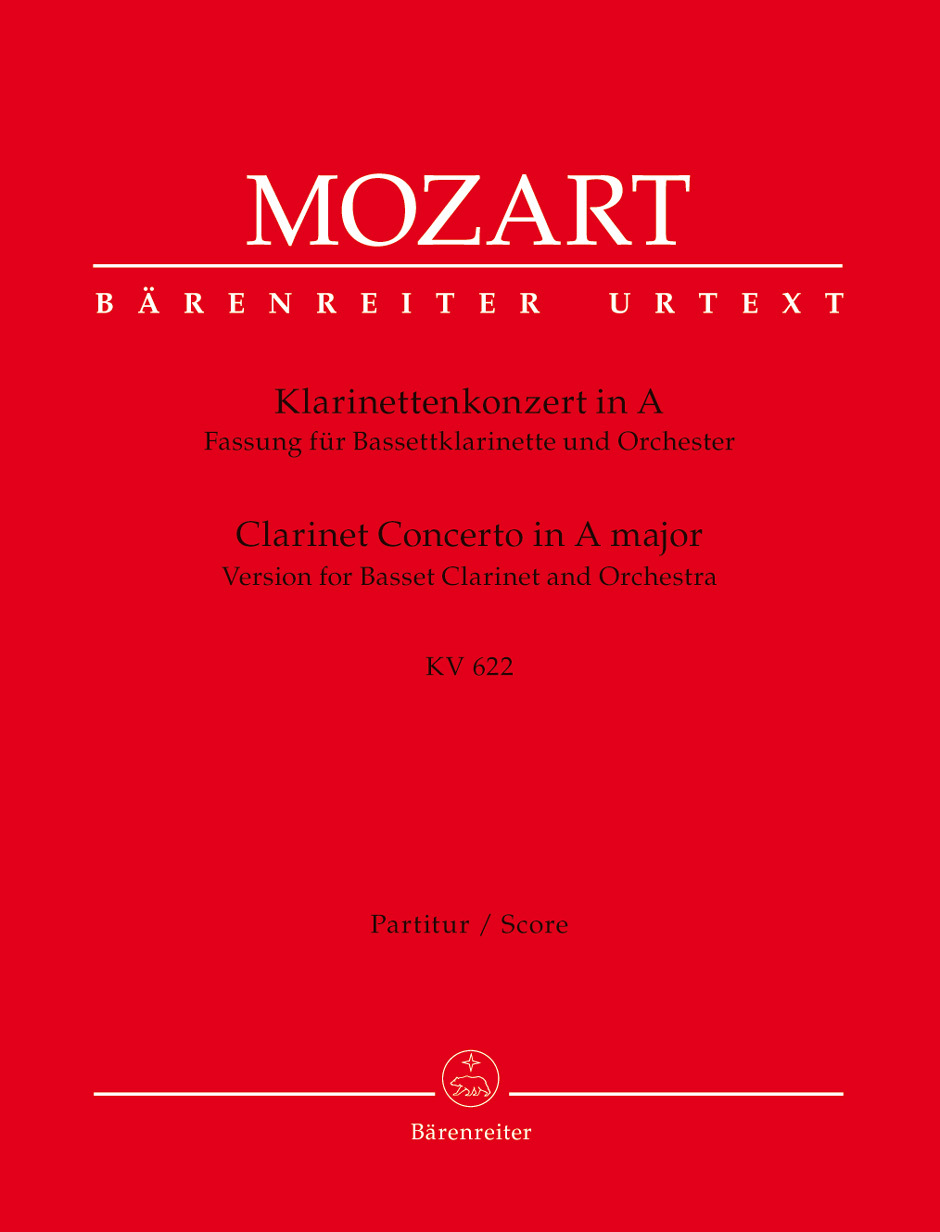 MOZART

BÄRENREITER URTEXT

Klarinettenkonzert in A
Fassung für Bassettklarinette und Orchester

Clarinet Concerto in A major
Version for Basset Clarinet and Orchestra

KV 622

Partitur / Score

Bärenreiter